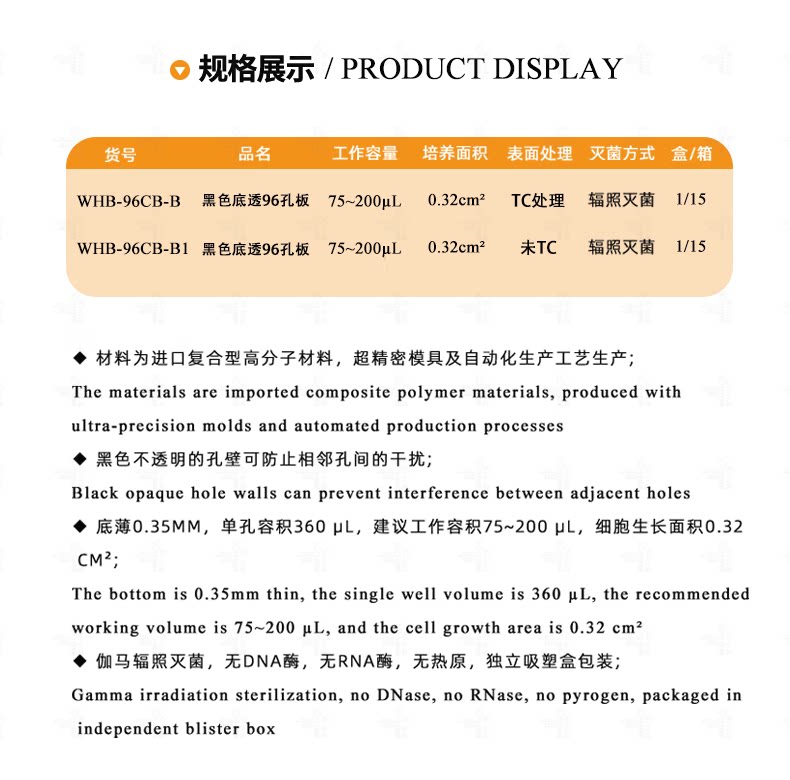 规格展示 / PRODUCT DISPLAY

| 货号 | 品名 | 工作容量 | 培养面积 | 表面处理 | 灭菌方式 | 盒/箱 |
|---|---|---|---|---|---|---|
| WHB-96CB-B | 黑色底透96孔板 | 75~200μL | 0.32cm² | TC处理 | 辐照灭菌 | 1/15 |
| WHB-96CB-B1 | 黑色底透96孔板 | 75~200μL | 0.32cm² | 未TC | 辐照灭菌 | 1/15 |

◆ 材料为进口复合型高分子材料，超精密模具及自动化生产工艺生产；
The materials are imported composite polymer materials, produced with ultra-precision molds and automated production processes

◆ 黑色不透明的孔壁可防止相邻孔间的干扰；
Black opaque hole walls can prevent interference between adjacent holes

◆ 底薄0.35MM，单孔容积360 μL，建议工作容积75~200 μL，细胞生长面积0.32 CM²；
The bottom is 0.35mm thin, the single well volume is 360 μL, the recommended working volume is 75~200 μL, and the cell growth area is 0.32 cm²

◆ 伽马辐照灭菌，无DNA酶，无RNA酶，无热原，独立吸塑盒包装；
Gamma irradiation sterilization, no DNase, no RNase, no pyrogen, packaged in independent blister box